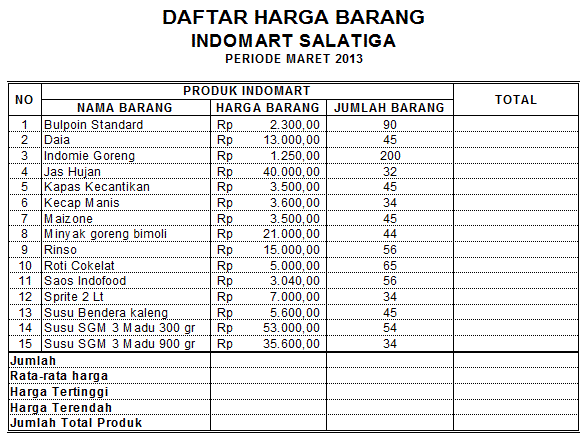 DAFTAR HARGA BARANG
INDOMART SALATIGA
PERIODE MARET 2013

| NO | PRODUK INDOMART | | | TOTAL |
|---|---|---|---|---|
| | NAMA BARANG | HARGA BARANG | JUMLAH BARANG | |
| 1 | Bulpoin Standard | Rp 2.300,00 | 90 | |
| 2 | Daia | Rp 13.000,00 | 45 | |
| 3 | Indomie Goreng | Rp 1.250,00 | 200 | |
| 4 | Jas Hujan | Rp 40.000,00 | 32 | |
| 5 | Kapas Kecantikan | Rp 3.500,00 | 45 | |
| 6 | Kecap Manis | Rp 3.600,00 | 34 | |
| 7 | Maizone | Rp 3.500,00 | 45 | |
| 8 | Minyak goreng bimoli | Rp 21.000,00 | 44 | |
| 9 | Rinso | Rp 15.000,00 | 56 | |
| 10 | Roti Cokelat | Rp 5.000,00 | 65 | |
| 11 | Saos Indofood | Rp 3.040,00 | 56 | |
| 12 | Sprite 2 Lt | Rp 7.000,00 | 34 | |
| 13 | Susu Bendera kaleng | Rp 5.600,00 | 45 | |
| 14 | Susu SGM 3 Madu 300 gr | Rp 53.000,00 | 54 | |
| 15 | Susu SGM 3 Madu 900 gr | Rp 35.600,00 | 34 | |
| Jumlah | | | | |
| Rata-rata harga | | | | |
| Harga Tertinggi | | | | |
| Harga Terendah | | | | |
| Jumlah Total Produk | | | | |